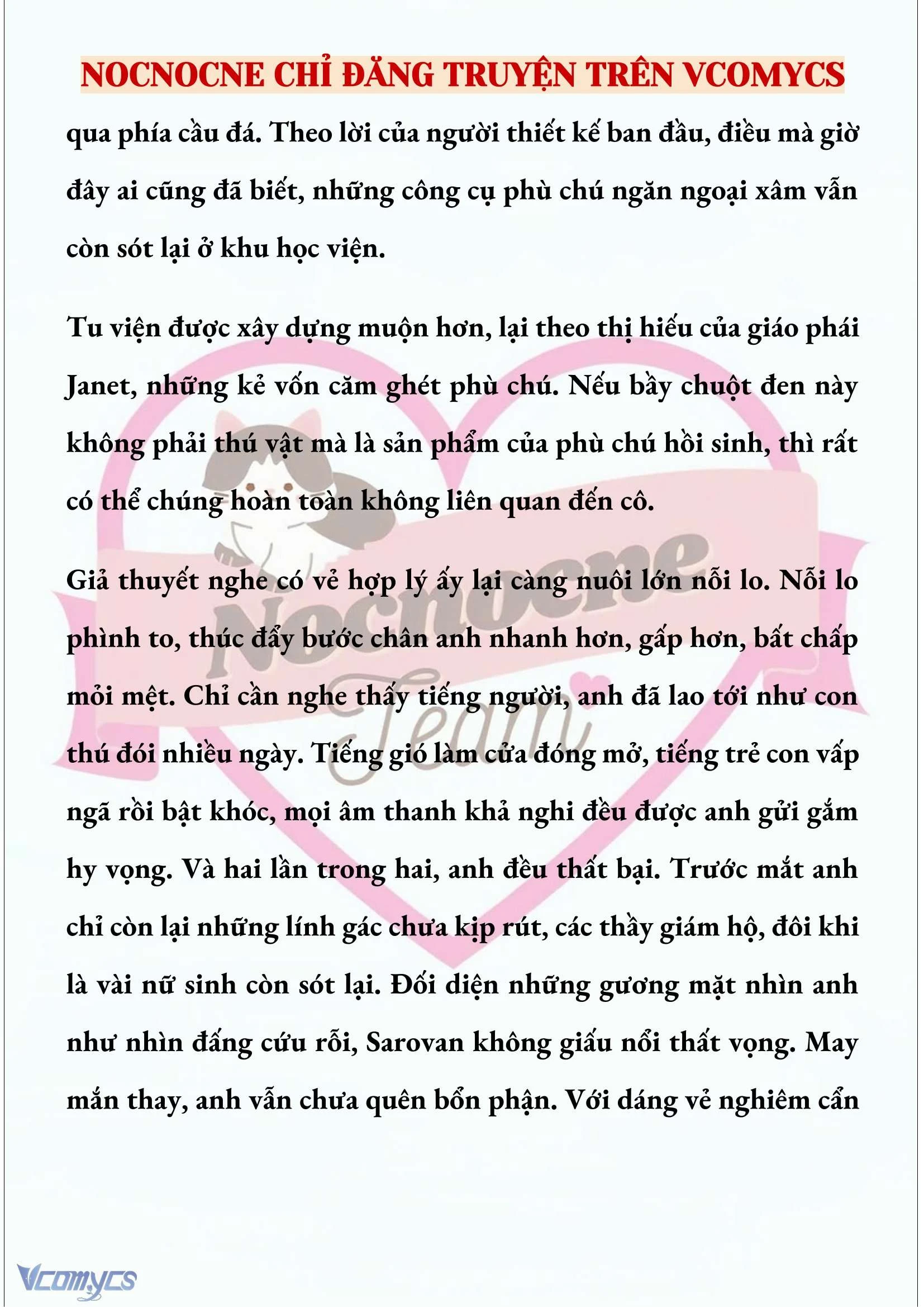 NOCNOCNE CHỈ ĐĂNG TRUYỆN TRÊN VCOMYCS

qua phía cầu đá. Theo lời của người thiết kế ban đầu, điều mà giờ đây ai cũng đã biết, những công cụ phù chú ngăn ngoại xâm vẫn còn sót lại ở khu học viện.

Tu viện được xây dựng muộn hơn, lại theo thị hiếu của giáo phái Janet, những kẻ vốn căm ghét phù chú. Nếu bầy chuột đen này không phải thú vật mà là sản phẩm của phù chú hồi sinh, thì rất có thể chúng hoàn toàn không liên quan đến cô.

Giả thuyết nghe có vẻ hợp lý ấy lại càng nuôi lớn nỗi lo. Nỗi lo phình to, thúc đẩy bước chân anh nhanh hơn, gấp hơn, bất chấp mỏi mệt. Chỉ cần nghe thấy tiếng người, anh đã lao tới như con thú đói nhiều ngày. Tiếng gió làm cửa đóng mở, tiếng trẻ con vấp ngã rồi bật khóc, mọi âm thanh khả nghi đều được anh gửi gắm hy vọng. Và hai lần trong hai, anh đều thất bại. Trước mắt anh chỉ còn lại những lính gác chưa kịp rút, các thầy giám hộ, đôi khi là vài nữ sinh còn sót lại. Đối diện những gương mặt nhìn anh như nhìn đấng cứu rỗi, Sarovan không giấu nổi thất vọng. May mắn thay, anh vẫn chưa quên bổn phận. Với dáng vẻ nghiêm cẩn

Nocnocne Team

Vcomycs